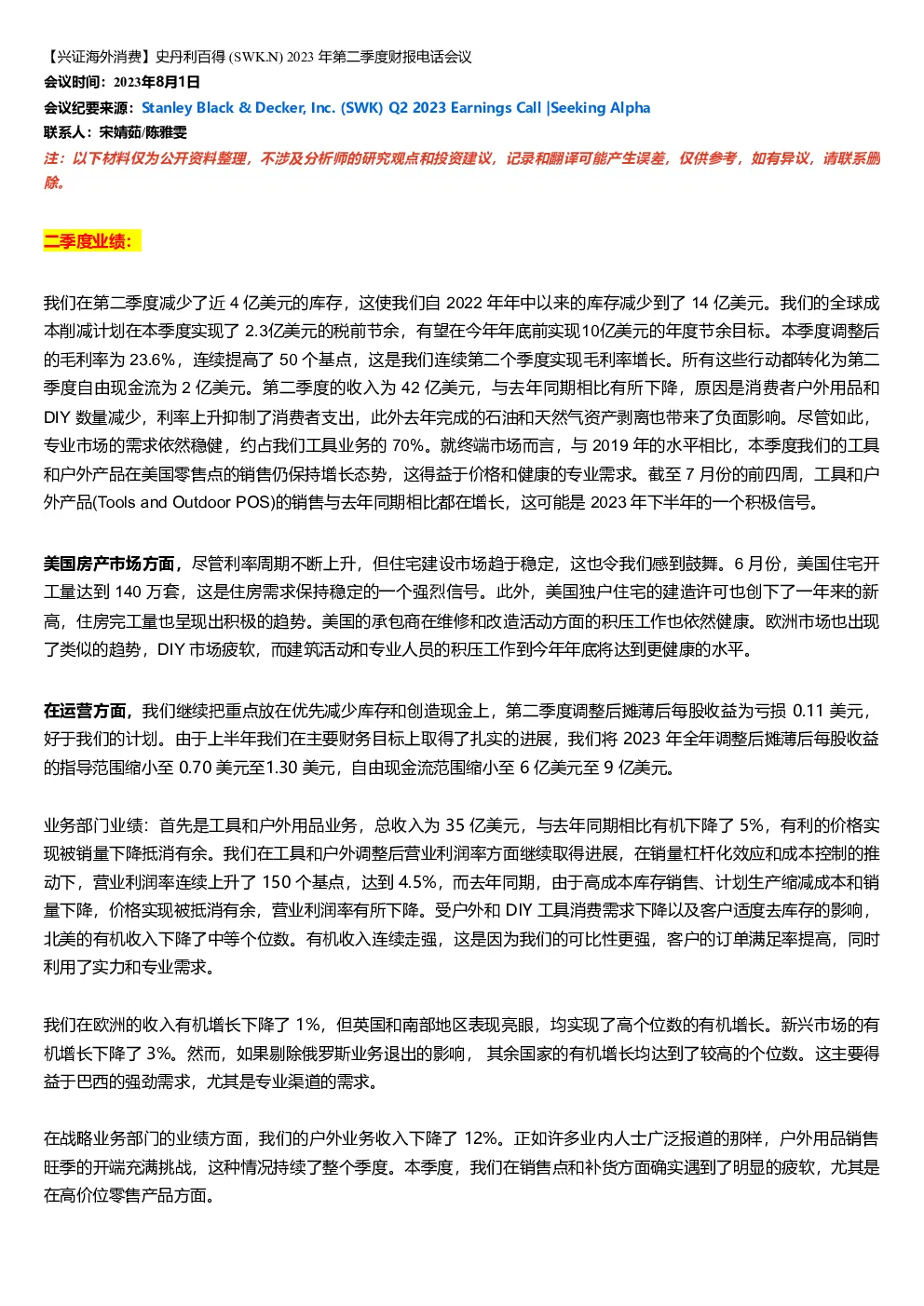 【兴证海外消费】史丹利百得 (SWK.N) 2023 年第二季度财报电话会议
会议时间：2023年8月1日
会议纪要来源：Stanley Black & Decker, Inc. (SWK) Q2 2023 Earnings Call |Seeking Alpha
联系人：宋婧茹/陈雅雯
注：以下材料仅为公开资料整理，不涉及分析师的研究观点和投资建议，记录和翻译可能产生误差，仅供参考，如有异议，请联系删除。

二季度业绩：

我们在第二季度减少了近 4 亿美元的库存，这使我们自 2022 年年中以来的库存减少到了 14 亿美元。我们的全球成本削减计划在本季度实现了 2.3亿美元的税前节余，有望在今年年底前实现10亿美元的年度节余目标。本季度调整后的毛利率为 23.6%，连续提高了 50 个基点，这是我们连续第二个季度实现毛利率增长。所有这些行动都转化为第二季度自由现金流为 2 亿美元。第二季度的收入为 42 亿美元，与去年同期相比有所下降，原因是消费者户外用品和 DIY 数量减少，利率上升抑制了消费者支出，此外去年完成的石油和天然气资产剥离也带来了负面影响。尽管如此，专业市场的需求依然稳健，约占我们工具业务的 70%。就终端市场而言，与 2019 年的水平相比，本季度我们的工具和户外产品在美国零售点的销售仍保持增长态势，这得益于价格和健康的专业需求。截至 7 月份的前四周，工具和户外产品(Tools and Outdoor POS)的销售与去年同期相比都在增长，这可能是 2023 年下半年的一个积极信号。

美国房产市场方面，尽管利率周期不断上升，但住宅建设市场趋于稳定，这也令我们感到鼓舞。6 月份，美国住宅开工量达到 140 万套，这是住房需求保持稳定的一个强烈信号。此外，美国独户住宅的建造许可也创下了一年来的新高，住房完工量也呈现出积极的趋势。美国的承包商在维修和改造活动方面的积压工作也依然健康。欧洲市场也出现了类似的趋势，DIY 市场疲软，而建筑活动和专业人员的积压工作到今年年底将达到更健康的水平。

在运营方面，我们继续把重点放在优先减少库存和创造现金上，第二季度调整后摊薄后每股收益为亏损 0.11 美元，好于我们的计划。由于上半年我们在主要财务目标上取得了扎实的进展，我们将 2023 年全年调整后摊薄后每股收益的指导范围缩小至 0.70 美元至1.30 美元，自由现金流范围缩小至 6 亿美元至 9 亿美元。

业务部门业绩：首先是工具和户外用品业务，总收入为 35 亿美元，与去年同期相比有机下降了 5%，有利的价格实现被销量下降抵消有余。我们在工具和户外调整后营业利润率方面继续取得进展，在销量杠杆化效应和成本控制的推动下，营业利润率连续上升了 150 个基点，达到 4.5%，而去年同期，由于高成本库存销售、计划生产缩减成本和销量下降，价格实现被抵消有余，营业利润率有所下降。受户外和 DIY 工具消费需求下降以及客户适度去库存的影响，北美的有机收入下降了中等个位数。有机收入连续走强，这是因为我们的可比性更强，客户的订单满足率提高，同时利用了实力和专业需求。

我们在欧洲的收入有机增长下降了 1%，但英国和南部地区表现亮眼，均实现了高个位数的有机增长。新兴市场的有机增长下降了 3%。然而，如果剔除俄罗斯业务退出的影响， 其余国家的有机增长均达到了较高的个位数。这主要得益于巴西的强劲需求，尤其是专业渠道的需求。

在战略业务部门的业绩方面，我们的户外业务收入下降了 12%。正如许多业内人士广泛报道的那样，户外用品销售旺季的开端充满挑战，这种情况持续了整个季度。本季度，我们在销售点和补货方面确实遇到了明显的疲软，尤其是在高价位零售产品方面。